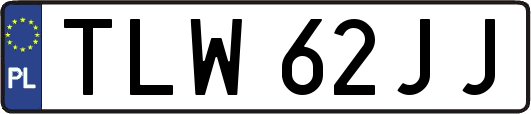 PL
TLW 62JJ